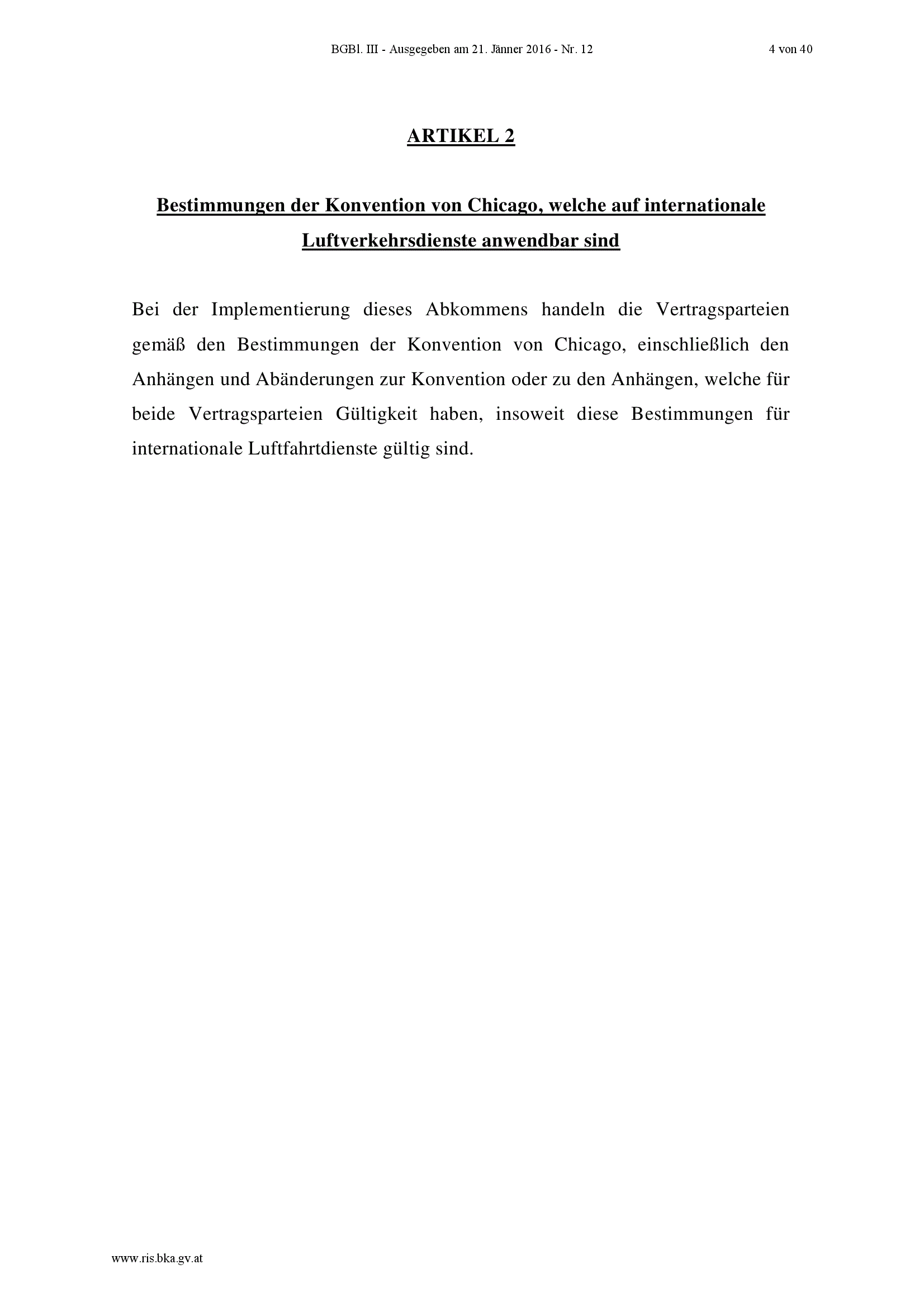 BGBl. III - Ausgegeben am 21. Jänner 2016 - Nr. 12 4 von 40

ARTIKEL 2

Bestimmungen der Konvention von Chicago, welche auf internationale Luftverkehrsdienste anwendbar sind

Bei der Implementierung dieses Abkommens handeln die Vertragsparteien gemäß den Bestimmungen der Konvention von Chicago, einschließlich den Anhängen und Abänderungen zur Konvention oder zu den Anhängen, welche für beide Vertragsparteien Gültigkeit haben, insoweit diese Bestimmungen für internationale Luftfahrtdienste gültig sind.

www.ris.bka.gv.at